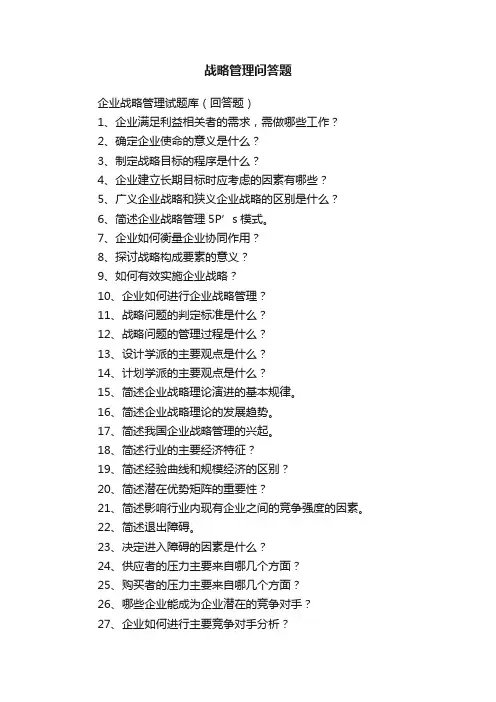 战略管理问答题

企业战略管理试题库（回答题）

1、企业满足利益相关者的需求，需做哪些工作？

2、确定企业使命的意义是什么？

3、制定战略目标的程序是什么？

4、企业建立长期目标时应考虑的因素有哪些？

5、广义企业战略和狭义企业战略的区别是什么？

6、简述企业战略管理 5P’s 模式。

7、企业如何衡量企业协同作用？

8、探讨战略构成要素的意义？

9、如何有效实施企业战略？

10、企业如何进行企业战略管理？

11、战略问题的判定标准是什么？

12、战略问题的管理过程是什么？

13、设计学派的主要观点是什么？

14、计划学派的主要观点是什么？

15、简述企业战略理论演进的基本规律。

16、简述企业战略理论的发展趋势。

17、简述我国企业战略管理的兴起。

18、简述行业的主要经济特征？

19、简述经验曲线和规模经济的区别？

20、简述潜在优势矩阵的重要性？

21、简述影响行业内现有企业之间的竞争强度的因素。

22、简述退出障碍。

23、决定进入障碍的因素是什么？

24、供应者的压力主要来自哪几个方面？

25、购买者的压力主要来自哪几个方面？

26、哪些企业能成为企业潜在的竞争对手？

27、企业如何进行主要竞争对手分析？